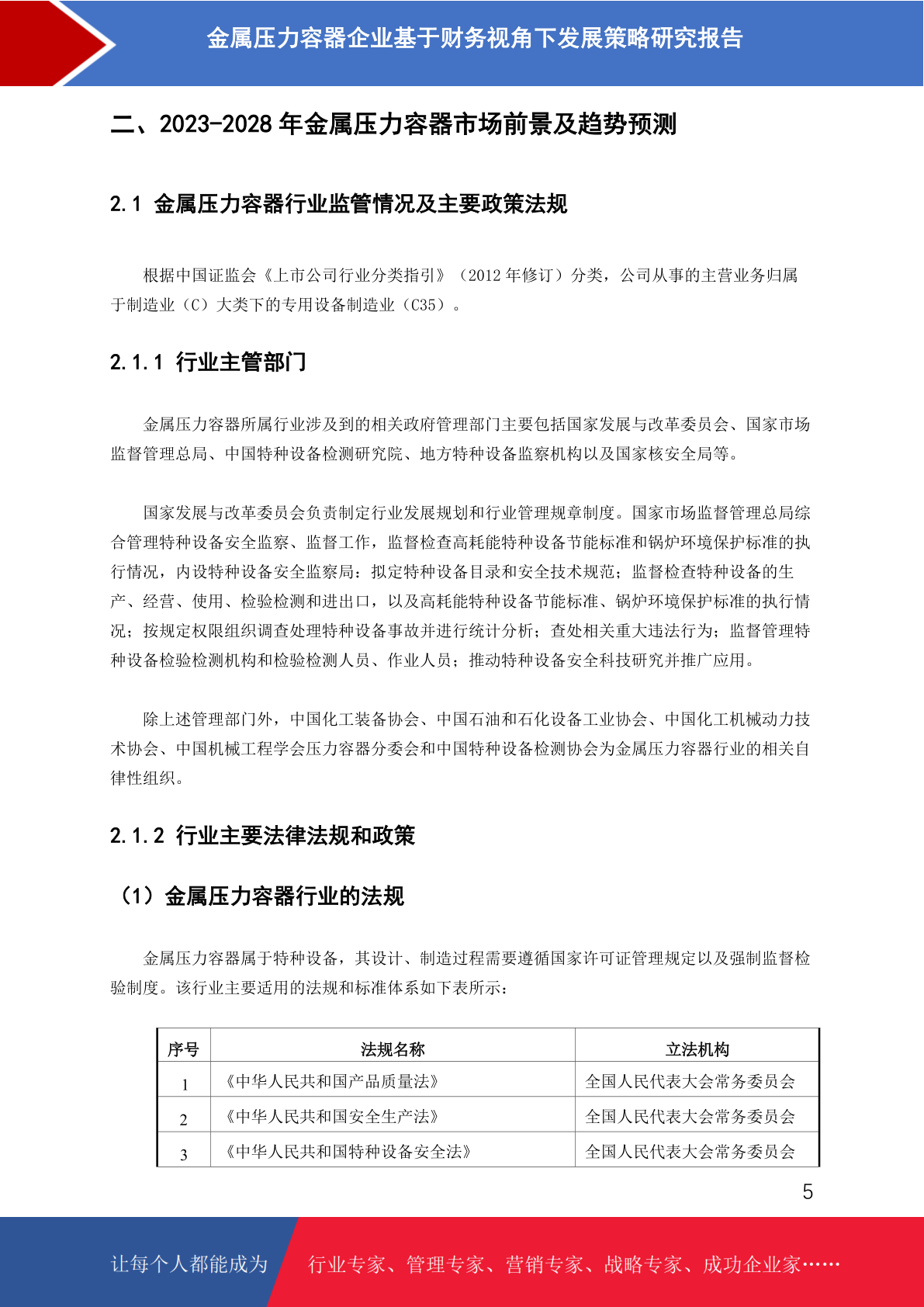 金属压力容器企业基于财务视角下发展策略研究报告

二、2023-2028 年金属压力容器市场前景及趋势预测

2.1 金属压力容器行业监管情况及主要政策法规

根据中国证监会《上市公司行业分类指引》（2012 年修订）分类，公司从事的主营业务归属于制造业（C）大类下的专用设备制造业（C35）。

2.1.1 行业主管部门

金属压力容器所属行业涉及到的相关政府管理部门主要包括国家发展与改革委员会、国家市场监督管理总局、中国特种设备检测研究院、地方特种设备监察机构以及国家核安全局等。

国家发展与改革委员会负责制定行业发展规划和行业管理规章制度。国家市场监督管理总局综合管理特种设备安全监察、监督工作，监督检查高耗能特种设备节能标准和锅炉环境保护标准的执行情况，内设特种设备安全监察局：拟定特种设备目录和安全技术规范；监督检查特种设备的生产、经营、使用、检验检测和进出口，以及高耗能特种设备节能标准、锅炉环境保护标准的执行情况；按规定权限组织调查处理特种设备事故并进行统计分析；查处相关重大违法行为；监督管理特种设备检验检测机构和检验检测人员、作业人员；推动特种设备安全科技研究并推广应用。

除上述管理部门外，中国化工装备协会、中国石油和石化设备工业协会、中国化工机械动力技术协会、中国机械工程学会压力容器分委会和中国特种设备检测协会为金属压力容器行业的相关自律性组织。

2.1.2 行业主要法律法规和政策

（1）金属压力容器行业的法规

金属压力容器属于特种设备，其设计、制造过程需要遵循国家许可证管理规定以及强制监督检验制度。该行业主要适用的法规和标准体系如下表所示：

| 序号 | 法规名称 | 立法机构 |
|---|---|---|
| 1 | 《中华人民共和国产品质量法》 | 全国人民代表大会常务委员会 |
| 2 | 《中华人民共和国安全生产法》 | 全国人民代表大会常务委员会 |
| 3 | 《中华人民共和国特种设备安全法》 | 全国人民代表大会常务委员会 |

5

让每个人都能成为 行业专家、管理专家、营销专家、战略专家、成功企业家……